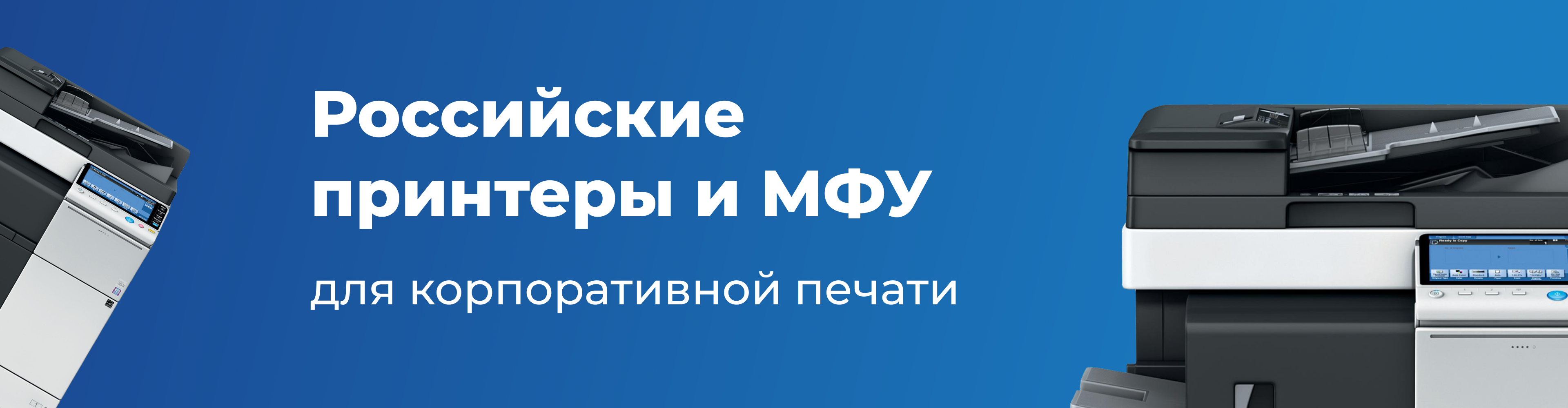 Российские принтеры и МФУ

для корпоративной печати

Ready to Copy